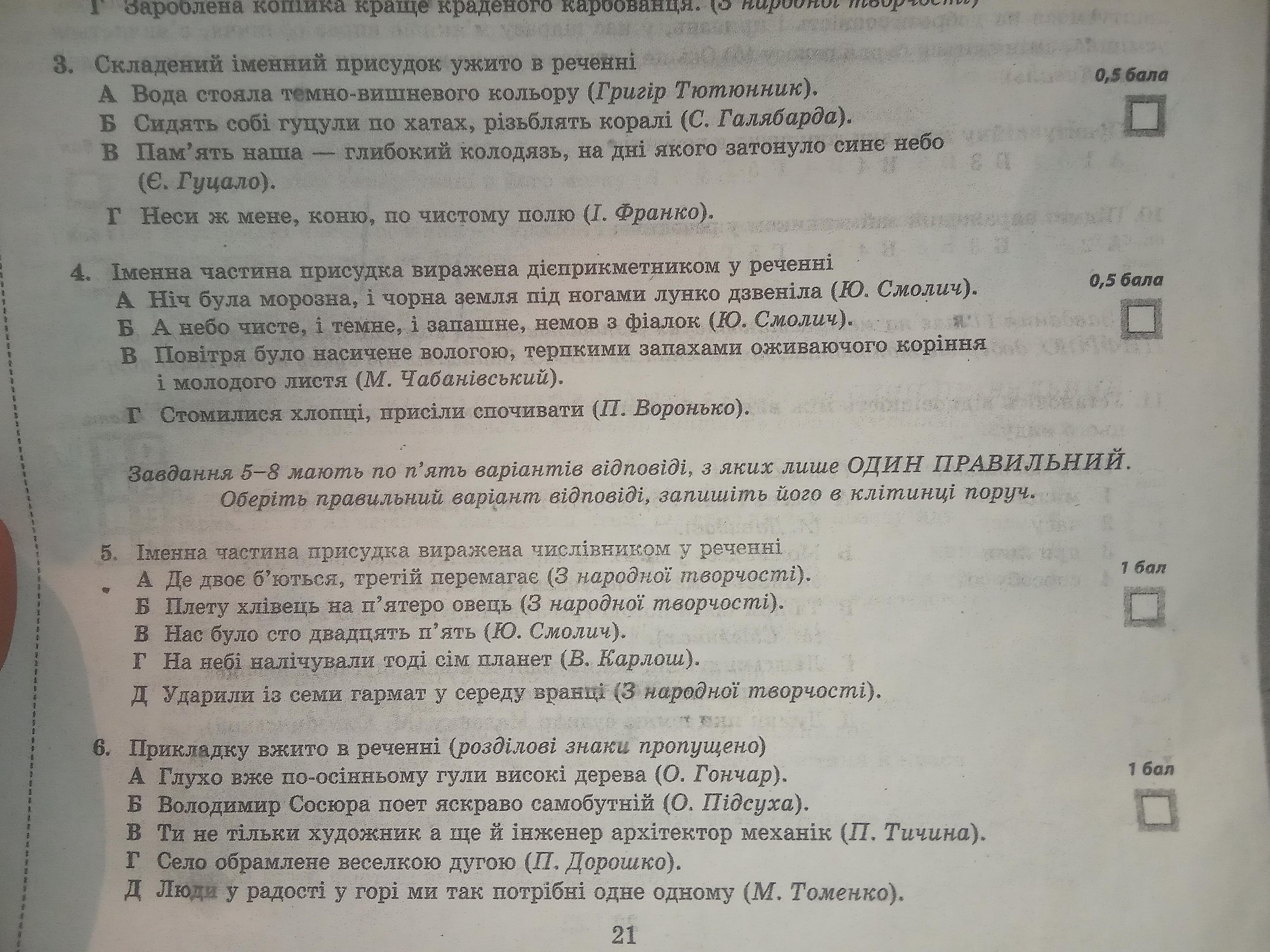 Г Зароблена копійка краще краденого карбованця. (З народної творчості)

3. Складений іменний присудок ужито в реченні
0,5 бала
А Вода стояла темно-вишневого кольору (Григір Тютюнник).
Б Сидять собі гуцули по хатах, різьблять коралі (С. Галябарда).
В Пам'ять наша — глибокий колодязь, на дні якого затонуло синє небо (Є. Гуцало).
Г Неси ж мене, коню, по чистому полю (І. Франко).

4. Іменна частина присудка виражена дієприкметником у реченні
0,5 бала
А Ніч була морозна, і чорна земля під ногами лунко дзвеніла (Ю. Смолич).
Б А небо чисте, і темне, і запашне, немов з фіалок (Ю. Смолич).
В Повітря було насичене вологою, терпкими запахами оживаючого коріння і молодого листя (М. Чабанівський).
Г Стомилися хлопці, присіли спочивати (П. Воронько).

Завдання 5–8 мають по п'ять варіантів відповіді, з яких лише ОДИН ПРАВИЛЬНИЙ. Оберіть правильний варіант відповіді, запишіть його в клітинці поруч.

5. Іменна частина присудка виражена числівником у реченні
1 бал
А Де двоє б'ються, третій перемагає (З народної творчості).
Б Плету хлівець на п'ятеро овець (З народної творчості).
В Нас було сто двадцять п'ять (Ю. Смолич).
Г На небі налічували тоді сім планет (В. Карлош).
Д Ударили із семи гармат у середу вранці (З народної творчості).

6. Прикладку вжито в реченні (розділові знаки пропущено)
1 бал
А Глухо вже по-осінньому гули високі дерева (О. Гончар).
Б Володимир Сосюра поет яскраво самобутній (О. Підсуха).
В Ти не тільки художник а ще й інженер архітектор механік (П. Тичина).
Г Село обрамлене веселкою дугою (П. Дорошко).
Д Люди у радості у горі ми так потрібні одне одному (М. Томенко).

21